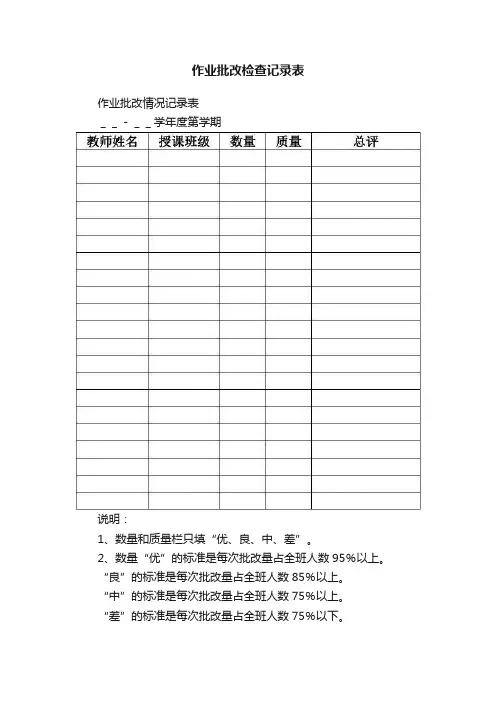 作业批改检查记录表

作业批改情况记录表

_ _ - _ _ 学年度第学期

| 教师姓名 | 授课班级 | 数量 | 质量 | 总评 |
|---|---|---|---|---|
| | | | | |
| | | | | |
| | | | | |
| | | | | |
| | | | | |
| | | | | |
| | | | | |
| | | | | |
| | | | | |
| | | | | |
| | | | | |
| | | | | |
| | | | | |
| | | | | |
| | | | | |
| | | | | |
| | | | | |
| | | | | |
| | | | | |
| | | | | |
| | | | | |
| | | | | |

说明：

1、数量和质量栏只填“优、良、中、差”。

2、数量“优”的标准是每次批改量占全班人数 95%以上。

“良”的标准是每次批改量占全班人数 85%以上。

“中”的标准是每次批改量占全班人数 75%以上。

“差”的标准是每次批改量占全班人数 75%以下。